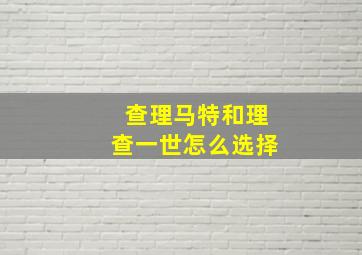 查理马特和理查一世怎么选择